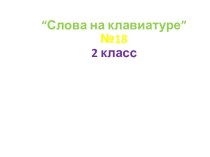 “Слова на клавиатуре”
№18
2 класс